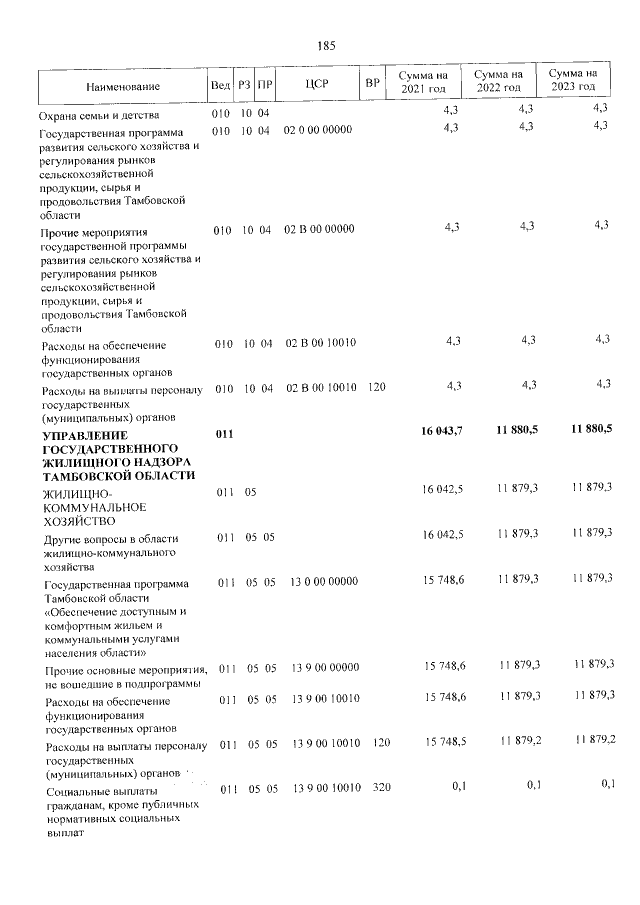 185

| Наименование | Вед | РЗ | ПР | ЦСР | ВР | Сумма на 2021 год | Сумма на 2022 год | Сумма на 2023 год |
|---|---|---|---|---|---|---|---|---|
| Охрана семьи и детства | 010 | 10 | 04 | | | 4,3 | 4,3 | 4,3 |
| Государственная программа развития сельского хозяйства и регулирования рынков сельскохозяйственной продукции, сырья и продовольствия Тамбовской области | 010 | 10 | 04 | 02 0 00 00000 | | 4,3 | 4,3 | 4,3 |
| Прочие мероприятия государственной программы развития сельского хозяйства и регулирования рынков сельскохозяйственной продукции, сырья и продовольствия Тамбовской области | 010 | 10 | 04 | 02 В 00 00000 | | 4,3 | 4,3 | 4,3 |
| Расходы на обеспечение функционирования государственных органов | 010 | 10 | 04 | 02 В 00 10010 | | 4,3 | 4,3 | 4,3 |
| Расходы на выплаты персоналу государственных (муниципальных) органов | 010 | 10 | 04 | 02 В 00 10010 | 120 | 4,3 | 4,3 | 4,3 |
| УПРАВЛЕНИЕ ГОСУДАРСТВЕННОГО ЖИЛИЩНОГО НАДЗОРА ТАМБОВСКОЙ ОБЛАСТИ | 011 | | | | | 16 043,7 | 11 880,5 | 11 880,5 |
| ЖИЛИЩНО-КОММУНАЛЬНОЕ ХОЗЯЙСТВО | 011 | 05 | | | | 16 042,5 | 11 879,3 | 11 879,3 |
| Другие вопросы в области жилищно-коммунального хозяйства | 011 | 05 | 05 | | | 16 042,5 | 11 879,3 | 11 879,3 |
| Государственная программа Тамбовской области «Обеспечение доступным и комфортным жильем и коммунальными услугами населения области» | 011 | 05 | 05 | 13 0 00 00000 | | 15 748,6 | 11 879,3 | 11 879,3 |
| Прочие основные мероприятия, не вошедшие в подпрограммы | 011 | 05 | 05 | 13 9 00 00000 | | 15 748,6 | 11 879,3 | 11 879,3 |
| Расходы на обеспечение функционирования государственных органов | 011 | 05 | 05 | 13 9 00 10010 | | 15 748,6 | 11 879,3 | 11 879,3 |
| Расходы на выплаты персоналу государственных (муниципальных) органов | 011 | 05 | 05 | 13 9 00 10010 | 120 | 15 748,5 | 11 879,2 | 11 879,2 |
| Социальные выплаты гражданам, кроме публичных нормативных социальных выплат | 011 | 05 | 05 | 13 9 00 10010 | 320 | 0,1 | 0,1 | 0,1 |